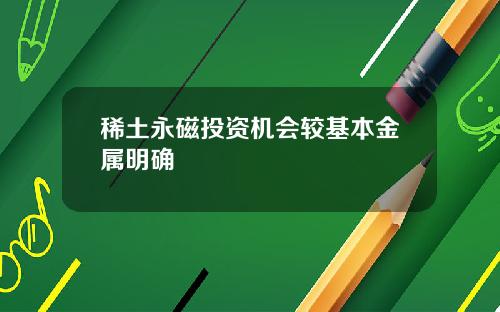 稀土永磁投资机会较基本金属明确